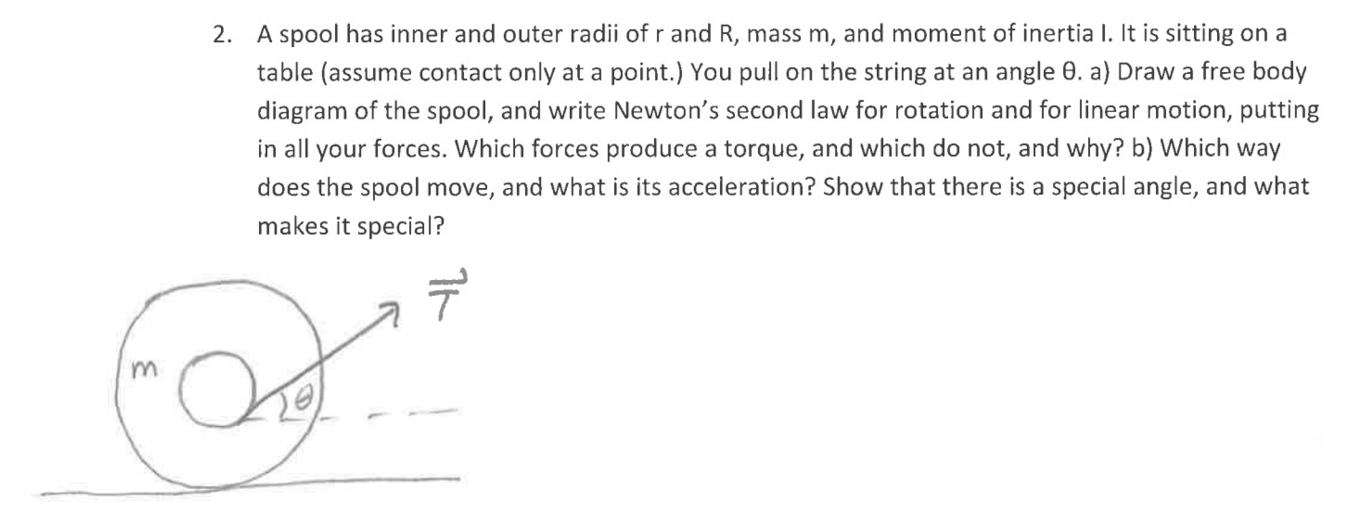 2. A spool has inner and outer radii of r and R, mass m, and moment of inertia I. It is sitting on a table (assume contact only at a point.) You pull on the string at an angle θ. a) Draw a free body diagram of the spool, and write Newton's second law for rotation and for linear motion, putting in all your forces. Which forces produce a torque, and which do not, and why? b) Which way does the spool move, and what is its acceleration? Show that there is a special angle, and what makes it special?

$\vec{T}$

m

θ